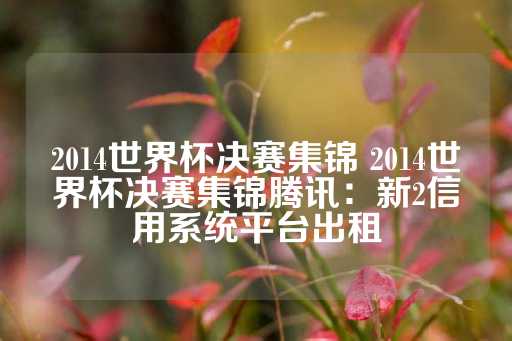 2014世界杯决赛集锦 2014世界杯决赛集锦腾讯：新2信用系统平台出租